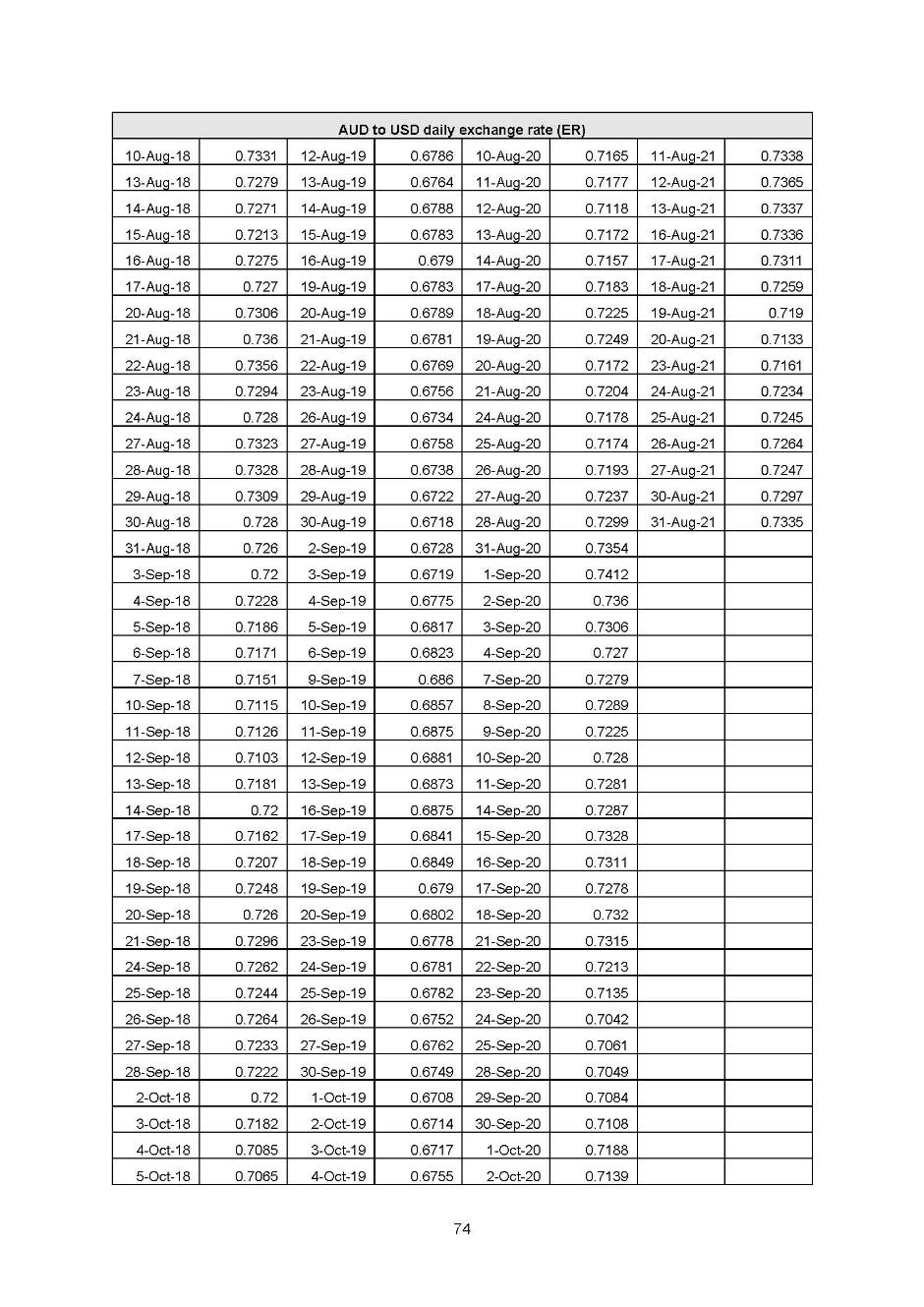 | AUD to USD daily exchange rate (ER) | | | | | | | |
|---|---|---|---|---|---|---|---|
| 10-Aug-18 | 0.7331 | 12-Aug-19 | 0.6786 | 10-Aug-20 | 0.7165 | 11-Aug-21 | 0.7338 |
| 13-Aug-18 | 0.7279 | 13-Aug-19 | 0.6764 | 11-Aug-20 | 0.7177 | 12-Aug-21 | 0.7365 |
| 14-Aug-18 | 0.7271 | 14-Aug-19 | 0.6788 | 12-Aug-20 | 0.7118 | 13-Aug-21 | 0.7337 |
| 15-Aug-18 | 0.7213 | 15-Aug-19 | 0.6783 | 13-Aug-20 | 0.7172 | 16-Aug-21 | 0.7336 |
| 16-Aug-18 | 0.7275 | 16-Aug-19 | 0.679 | 14-Aug-20 | 0.7157 | 17-Aug-21 | 0.7311 |
| 17-Aug-18 | 0.727 | 19-Aug-19 | 0.6783 | 17-Aug-20 | 0.7183 | 18-Aug-21 | 0.7259 |
| 20-Aug-18 | 0.7306 | 20-Aug-19 | 0.6789 | 18-Aug-20 | 0.7225 | 19-Aug-21 | 0.719 |
| 21-Aug-18 | 0.736 | 21-Aug-19 | 0.6781 | 19-Aug-20 | 0.7249 | 20-Aug-21 | 0.7133 |
| 22-Aug-18 | 0.7356 | 22-Aug-19 | 0.6769 | 20-Aug-20 | 0.7172 | 23-Aug-21 | 0.7161 |
| 23-Aug-18 | 0.7294 | 23-Aug-19 | 0.6756 | 21-Aug-20 | 0.7204 | 24-Aug-21 | 0.7234 |
| 24-Aug-18 | 0.728 | 26-Aug-19 | 0.6734 | 24-Aug-20 | 0.7178 | 25-Aug-21 | 0.7245 |
| 27-Aug-18 | 0.7323 | 27-Aug-19 | 0.6758 | 25-Aug-20 | 0.7174 | 26-Aug-21 | 0.7264 |
| 28-Aug-18 | 0.7328 | 28-Aug-19 | 0.6738 | 26-Aug-20 | 0.7193 | 27-Aug-21 | 0.7247 |
| 29-Aug-18 | 0.7309 | 29-Aug-19 | 0.6722 | 27-Aug-20 | 0.7237 | 30-Aug-21 | 0.7297 |
| 30-Aug-18 | 0.728 | 30-Aug-19 | 0.6718 | 28-Aug-20 | 0.7299 | 31-Aug-21 | 0.7335 |
| 31-Aug-18 | 0.726 | 2-Sep-19 | 0.6728 | 31-Aug-20 | 0.7354 | | |
| 3-Sep-18 | 0.72 | 3-Sep-19 | 0.6719 | 1-Sep-20 | 0.7412 | | |
| 4-Sep-18 | 0.7228 | 4-Sep-19 | 0.6775 | 2-Sep-20 | 0.736 | | |
| 5-Sep-18 | 0.7186 | 5-Sep-19 | 0.6817 | 3-Sep-20 | 0.7306 | | |
| 6-Sep-18 | 0.7171 | 6-Sep-19 | 0.6823 | 4-Sep-20 | 0.727 | | |
| 7-Sep-18 | 0.7151 | 9-Sep-19 | 0.686 | 7-Sep-20 | 0.7279 | | |
| 10-Sep-18 | 0.7115 | 10-Sep-19 | 0.6857 | 8-Sep-20 | 0.7289 | | |
| 11-Sep-18 | 0.7126 | 11-Sep-19 | 0.6875 | 9-Sep-20 | 0.7225 | | |
| 12-Sep-18 | 0.7103 | 12-Sep-19 | 0.6881 | 10-Sep-20 | 0.728 | | |
| 13-Sep-18 | 0.7181 | 13-Sep-19 | 0.6873 | 11-Sep-20 | 0.7281 | | |
| 14-Sep-18 | 0.72 | 16-Sep-19 | 0.6875 | 14-Sep-20 | 0.7287 | | |
| 17-Sep-18 | 0.7162 | 17-Sep-19 | 0.6841 | 15-Sep-20 | 0.7328 | | |
| 18-Sep-18 | 0.7207 | 18-Sep-19 | 0.6849 | 16-Sep-20 | 0.7311 | | |
| 19-Sep-18 | 0.7248 | 19-Sep-19 | 0.679 | 17-Sep-20 | 0.7278 | | |
| 20-Sep-18 | 0.726 | 20-Sep-19 | 0.6802 | 18-Sep-20 | 0.732 | | |
| 21-Sep-18 | 0.7296 | 23-Sep-19 | 0.6778 | 21-Sep-20 | 0.7315 | | |
| 24-Sep-18 | 0.7262 | 24-Sep-19 | 0.6781 | 22-Sep-20 | 0.7213 | | |
| 25-Sep-18 | 0.7244 | 25-Sep-19 | 0.6782 | 23-Sep-20 | 0.7135 | | |
| 26-Sep-18 | 0.7264 | 26-Sep-19 | 0.6752 | 24-Sep-20 | 0.7042 | | |
| 27-Sep-18 | 0.7233 | 27-Sep-19 | 0.6762 | 25-Sep-20 | 0.7061 | | |
| 28-Sep-18 | 0.7222 | 30-Sep-19 | 0.6749 | 28-Sep-20 | 0.7049 | | |
| 2-Oct-18 | 0.72 | 1-Oct-19 | 0.6708 | 29-Sep-20 | 0.7084 | | |
| 3-Oct-18 | 0.7182 | 2-Oct-19 | 0.6714 | 30-Sep-20 | 0.7108 | | |
| 4-Oct-18 | 0.7085 | 3-Oct-19 | 0.6717 | 1-Oct-20 | 0.7188 | | |
| 5-Oct-18 | 0.7065 | 4-Oct-19 | 0.6755 | 2-Oct-20 | 0.7139 | | |

74